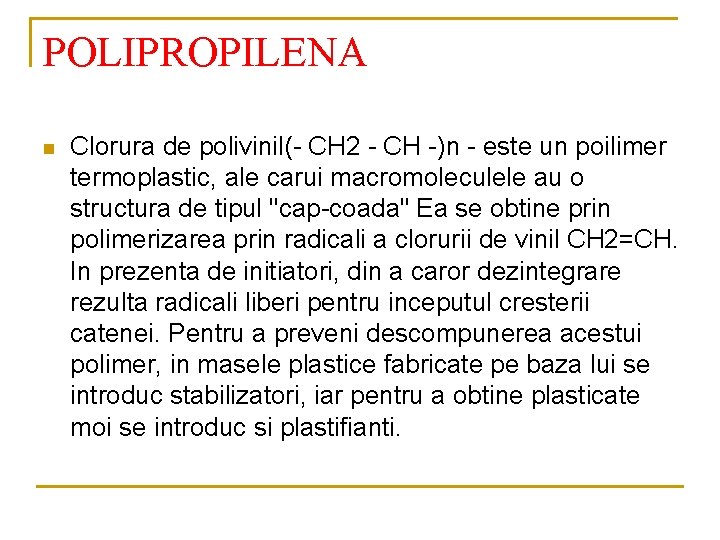 POLIPROPILENA

Clorura de polivinil(- CH2 - CH -)n - este un poilimer termoplastic, ale carui macromoleculele au o structura de tipul "cap-coada" Ea se obtine prin polimerizarea prin radicali a clorurii de vinil CH2=CH. In prezenta de initiatori, din a caror dezintegrare rezulta radicali liberi pentru inceputul cresterii catenei. Pentru a preveni descompunerea acestui polimer, in masele plastice fabricate pe baza lui se introduc stabilizatori, iar pentru a obtine plasticate moi se introduc si plastifianti.